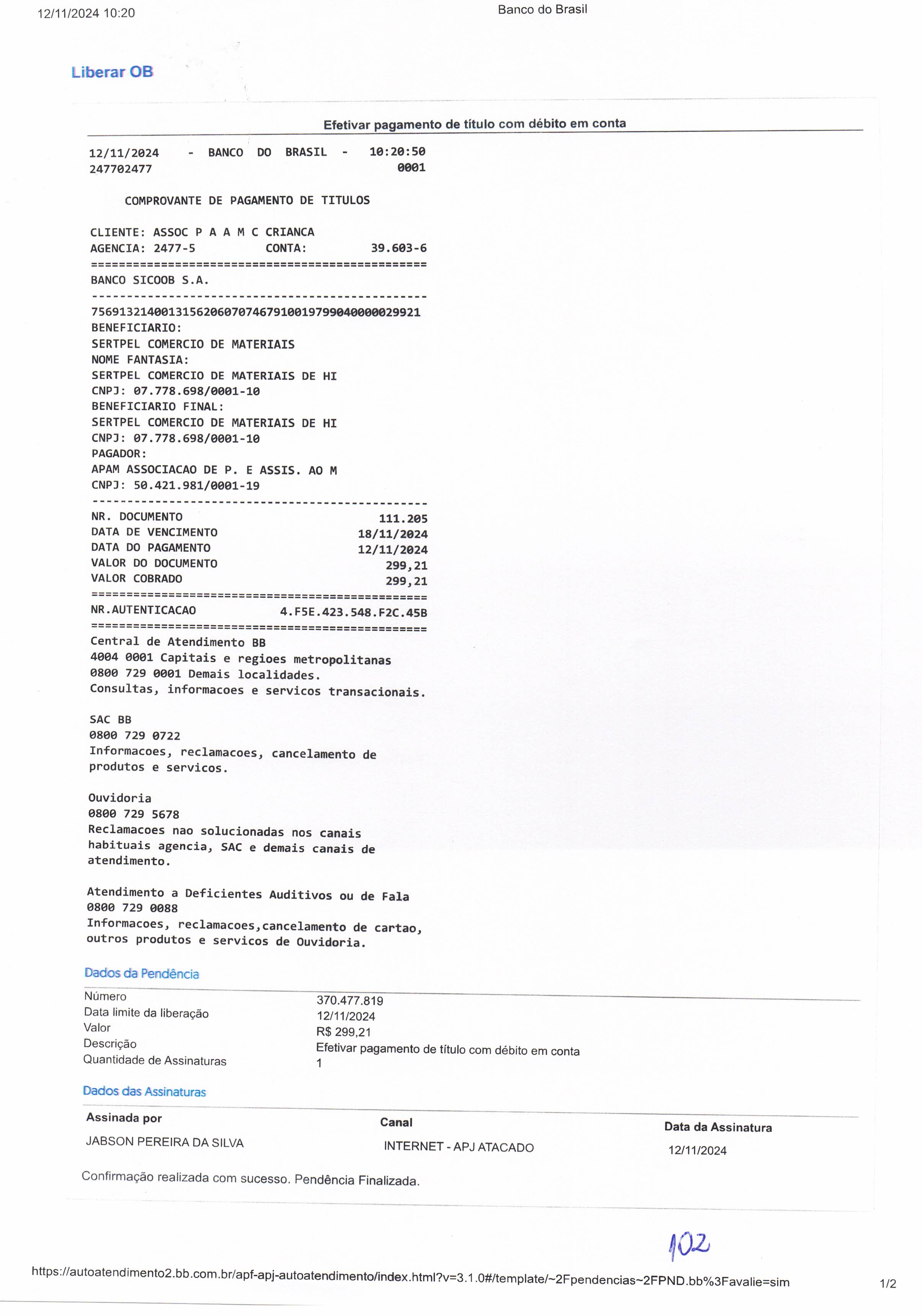 12/11/2024 10:20

Banco do Brasil

Liberar OB

Efetivar pagamento de título com débito em conta

12/11/2024 - BANCO DO BRASIL - 10:20:50
247702477 0001

COMPROVANTE DE PAGAMENTO DE TITULOS

CLIENTE: ASSOC P A A M C CRIANCA
AGENCIA: 2477-5 CONTA: 39.603-6
================================================
BANCO SICOOB S.A.
------------------------------------------------
75691321400131562060707467910019799040000029921
BENEFICIARIO:
SERTPEL COMERCIO DE MATERIAIS
NOME FANTASIA:
SERTPEL COMERCIO DE MATERIAIS DE HI
CNPJ: 07.778.698/0001-10
BENEFICIARIO FINAL:
SERTPEL COMERCIO DE MATERIAIS DE HI
CNPJ: 07.778.698/0001-10
PAGADOR:
APAM ASSOCIACAO DE P. E ASSIS. AO M
CNPJ: 50.421.981/0001-19
------------------------------------------------
NR. DOCUMENTO 111.205
DATA DE VENCIMENTO 18/11/2024
DATA DO PAGAMENTO 12/11/2024
VALOR DO DOCUMENTO 299,21
VALOR COBRADO 299,21
================================================
NR.AUTENTICACAO 4.F5E.423.548.F2C.45B
================================================
Central de Atendimento BB
4004 0001 Capitais e regioes metropolitanas
0800 729 0001 Demais localidades.
Consultas, informacoes e servicos transacionais.

SAC BB
0800 729 0722
Informacoes, reclamacoes, cancelamento de produtos e servicos.

Ouvidoria
0800 729 5678
Reclamacoes nao solucionadas nos canais habituais agencia, SAC e demais canais de atendimento.

Atendimento a Deficientes Auditivos ou de Fala
0800 729 0088
Informacoes, reclamacoes,cancelamento de cartao, outros produtos e servicos de Ouvidoria.

Dados da Pendência

| Número | 370.477.819 |
|---|---|
| Data limite da liberação | 12/11/2024 |
| Valor | R$ 299,21 |
| Descrição | Efetivar pagamento de título com débito em conta |
| Quantidade de Assinaturas | 1 |

Dados das Assinaturas

| Assinada por | Canal | Data da Assinatura |
|---|---|---|
| JABSON PEREIRA DA SILVA | INTERNET - APJ ATACADO | 12/11/2024 |

Confirmação realizada com sucesso. Pendência Finalizada.

102

https://autoatendimento2.bb.com.br/apf-apj-autoatendimento/index.html?v=3.1.0#/template/~2Fpendencias~2FPND.bb%3Favalie=sim

1/2